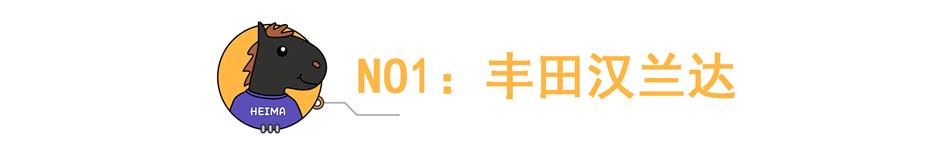 HEIMA

NO1：丰田汉兰达